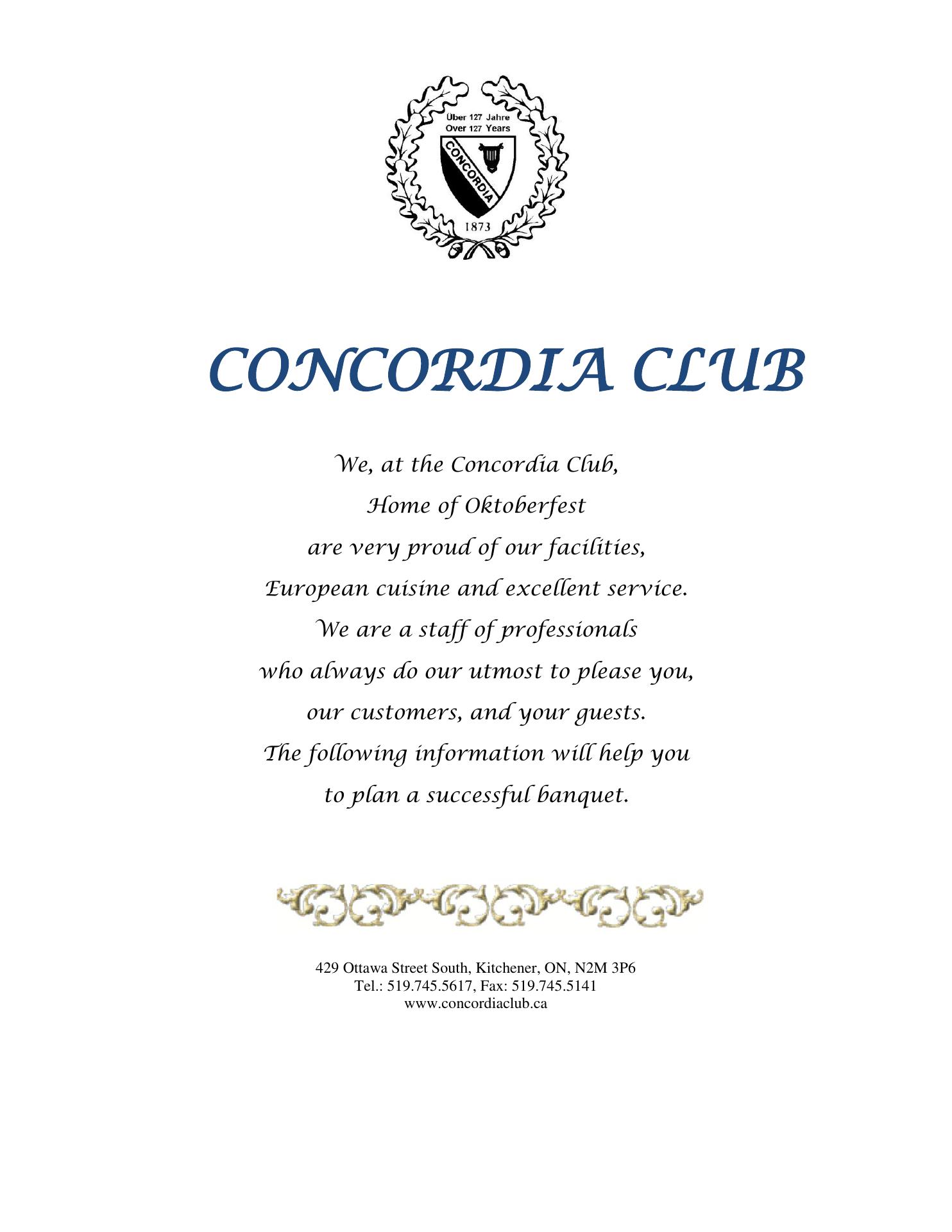 Über 127 Jahre
Over 127 Years
CONCORDIA
1873

CONCORDIA CLUB

We, at the Concordia Club,
Home of Oktoberfest
are very proud of our facilities,
European cuisine and excellent service.
We are a staff of professionals
who always do our utmost to please you,
our customers, and your guests.
The following information will help you
to plan a successful banquet.

429 Ottawa Street South, Kitchener, ON, N2M 3P6
Tel.: 519.745.5617, Fax: 519.745.5141
www.concordiaclub.ca